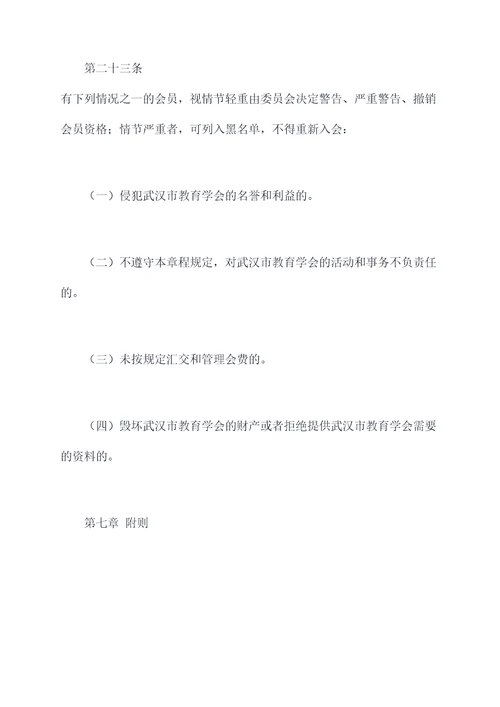 第二十三条

有下列情况之一的会员，视情节轻重由委员会决定警告、严重警告、撤销会员资格；情节严重者，可列入黑名单，不得重新入会：

（一）侵犯武汉市教育学会的名誉和利益的。

（二）不遵守本章程规定，对武汉市教育学会的活动和事务不负责任的。

（三）未按规定汇交和管理会费的。

（四）毁坏武汉市教育学会的财产或者拒绝提供武汉市教育学会需要的资料的。

第七章 附则